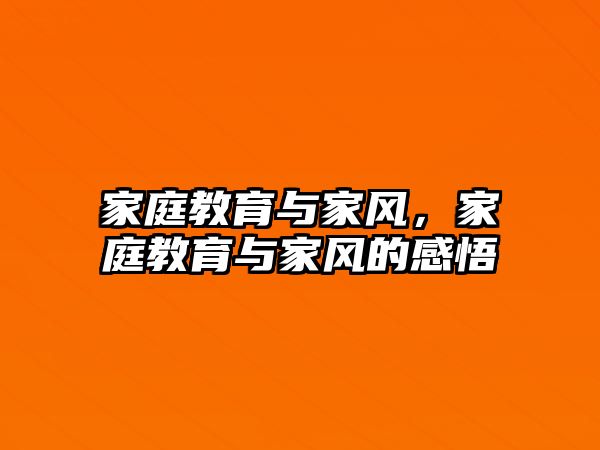 家庭教育与家风，家庭教育与家风的感悟